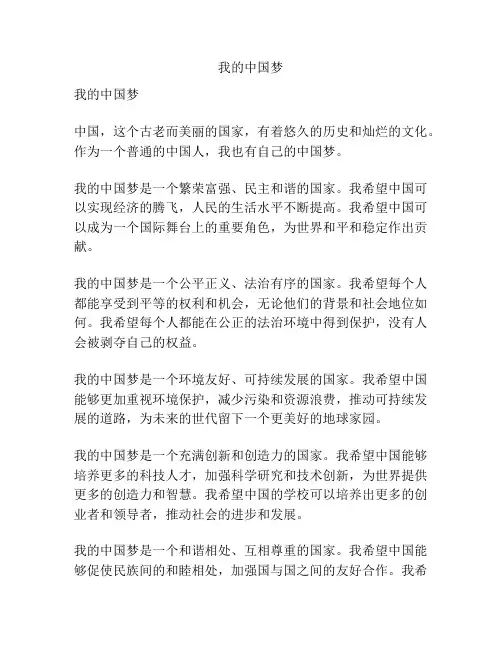 我的中国梦

我的中国梦

中国，这个古老而美丽的国家，有着悠久的历史和灿烂的文化。作为一个普通的中国人，我也有自己的中国梦。

我的中国梦是一个繁荣富强、民主和谐的国家。我希望中国可以实现经济的腾飞，人民的生活水平不断提高。我希望中国可以成为一个国际舞台上的重要角色，为世界和平和稳定作出贡献。

我的中国梦是一个公平正义、法治有序的国家。我希望每个人都能享受到平等的权利和机会，无论他们的背景和社会地位如何。我希望每个人都能在公正的法治环境中得到保护，没有人会被剥夺自己的权益。

我的中国梦是一个环境友好、可持续发展的国家。我希望中国能够更加重视环境保护，减少污染和资源浪费，推动可持续发展的道路，为未来的世代留下一个更美好的地球家园。

我的中国梦是一个充满创新和创造力的国家。我希望中国能够培养更多的科技人才，加强科学研究和技术创新，为世界提供更多的创造力和智慧。我希望中国的学校可以培养出更多的创业者和领导者，推动社会的进步和发展。

我的中国梦是一个和谐相处、互相尊重的国家。我希望中国能够促使民族间的和睦相处，加强国与国之间的友好合作。我希